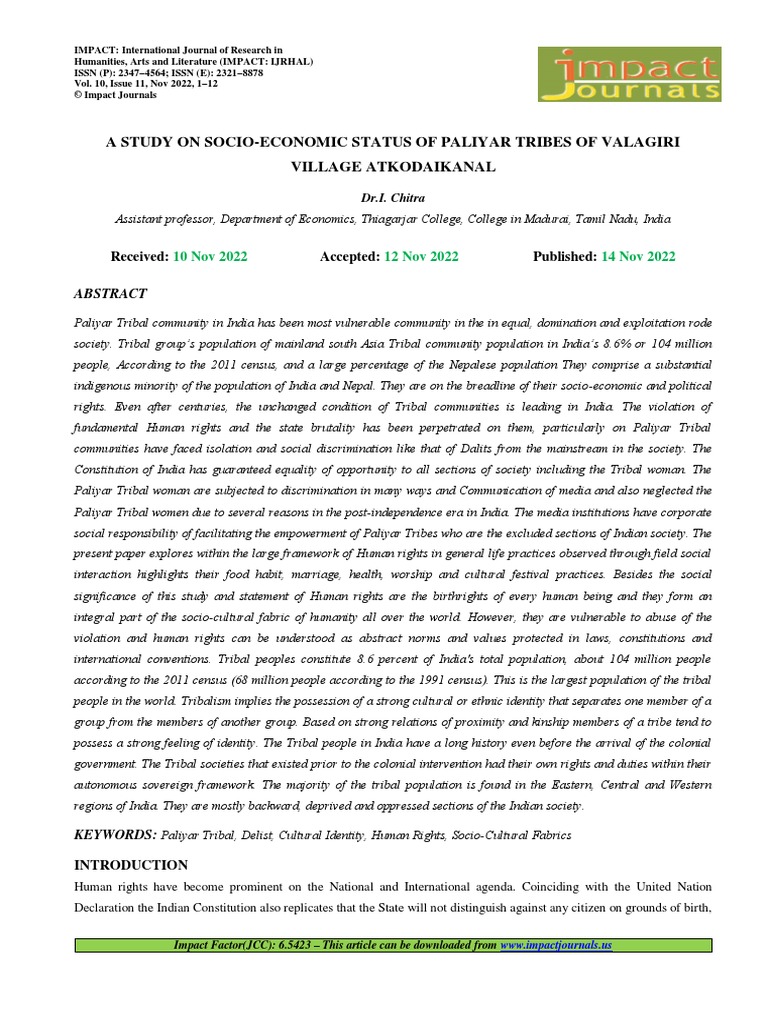 IMPACT: International Journal of Research in Humanities, Arts and Literature (IMPACT: IJRHAL)
ISSN (P): 2347–4564; ISSN (E): 2321–8878
Vol. 10, Issue 11, Nov 2022, 1–12
© Impact Journals

impact Journals

A STUDY ON SOCIO-ECONOMIC STATUS OF PALIYAR TRIBES OF VALAGIRI VILLAGE ATKODAIKANAL

Dr.I. Chitra

Assistant professor, Department of Economics, Thiagarjar College, College in Madurai, Tamil Nadu, India

Received: 10 Nov 2022 Accepted: 12 Nov 2022 Published: 14 Nov 2022

ABSTRACT

Paliyar Tribal community in India has been most vulnerable community in the in equal, domination and exploitation rode society. Tribal group's population of mainland south Asia Tribal community population in India's 8.6% or 104 million people, According to the 2011 census, and a large percentage of the Nepalese population They comprise a substantial indigenous minority of the population of India and Nepal. They are on the breadline of their socio-economic and political rights. Even after centuries, the unchanged condition of Tribal communities is leading in India. The violation of fundamental Human rights and the state brutality has been perpetrated on them, particularly on Paliyar Tribal communities have faced isolation and social discrimination like that of Dalits from the mainstream in the society. The Constitution of India has guaranteed equality of opportunity to all sections of society including the Tribal woman. The Paliyar Tribal woman are subjected to discrimination in many ways and Communication of media and also neglected the Paliyar Tribal women due to several reasons in the post-independence era in India. The media institutions have corporate social responsibility of facilitating the empowerment of Paliyar Tribes who are the excluded sections of Indian society. The present paper explores within the large framework of Human rights in general life practices observed through field social interaction highlights their food habit, marriage, health, worship and cultural festival practices. Besides the social significance of this study and statement of Human rights are the birthrights of every human being and they form an integral part of the socio-cultural fabric of humanity all over the world. However, they are vulnerable to abuse of the violation and human rights can be understood as abstract norms and values protected in laws, constitutions and international conventions. Tribal peoples constitute 8.6 percent of India's total population, about 104 million people according to the 2011 census (68 million people according to the 1991 census). This is the largest population of the tribal people in the world. Tribalism implies the possession of a strong cultural or ethnic identity that separates one member of a group from the members of another group. Based on strong relations of proximity and kinship members of a tribe tend to possess a strong feeling of identity. The Tribal people in India have a long history even before the arrival of the colonial government. The Tribal societies that existed prior to the colonial intervention had their own rights and duties within their autonomous sovereign framework. The majority of the tribal population is found in the Eastern, Central and Western regions of India. They are mostly backward, deprived and oppressed sections of the Indian society.

KEYWORDS: Paliyar Tribal, Delist, Cultural Identity, Human Rights, Socio-Cultural Fabrics

INTRODUCTION

Human rights have become prominent on the National and International agenda. Coinciding with the United Nation Declaration the Indian Constitution also replicates that the State will not distinguish against any citizen on grounds of birth,

Impact Factor(JCC): 6.5423 – This article can be downloaded from www.impactjournals.us